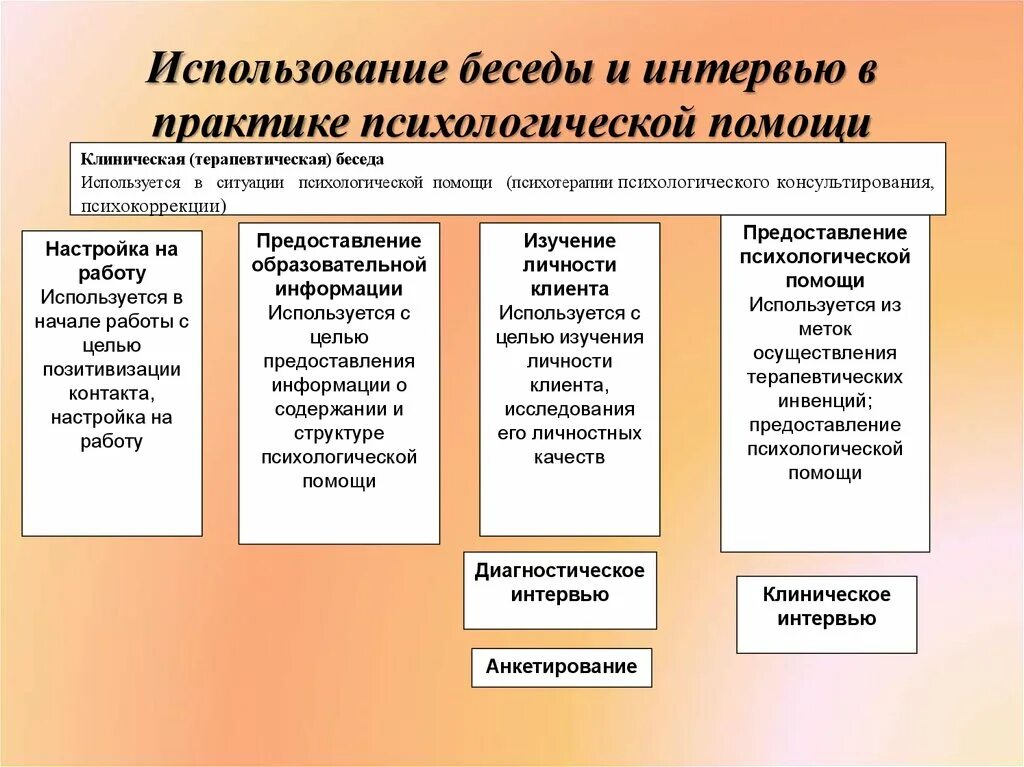 Использование беседы и интервью в практике психологической помощи

Клиническая (терапевтическая) беседа
Используется в ситуации психологической помощи (психотерапии психологического консультирования, психокоррекции)

Настройка на работу
Используется в начале работы с целью позитивизации контакта, настройка на работу

Предоставление образовательной информации
Используется с целью предоставления информации о содержании и структуре психологической помощи

Изучение личности клиента
Используется с целью изучения личности клиента, исследования его личностных качеств

Предоставление психологической помощи
Используется из меток осуществления терапевтических инвенций; предоставление психологической помощи

Диагностическое интервью

Анкетирование

Клиническое интервью